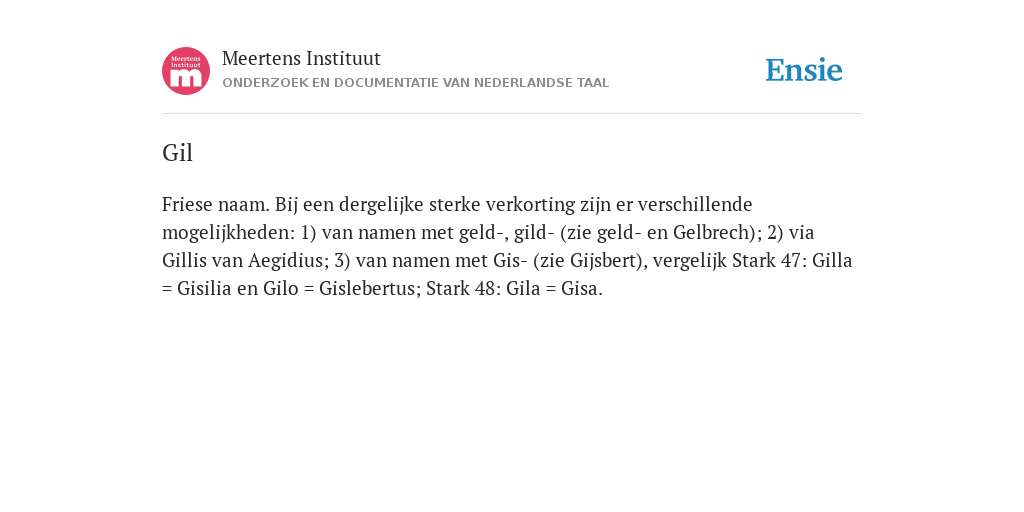 Meertens Instituut
m

Meertens Instituut
ONDERZOEK EN DOCUMENTATIE VAN NEDERLANDSE TAAL

Ensie

Gil

Friese naam. Bij een dergelijke sterke verkorting zijn er verschillende mogelijkheden: 1) van namen met geld-, gild- (zie geld- en Gelbrech); 2) via Gillis van Aegidius; 3) van namen met Gis- (zie Gijsbert), vergelijk Stark 47: Gilla = Gisilia en Gilo = Gislebertus; Stark 48: Gila = Gisa.